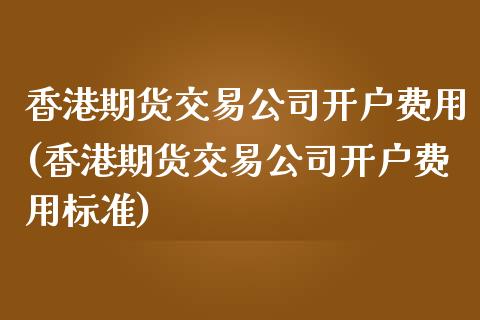 香港期货交易公司开户费用(香港期货交易公司开户费用标准)